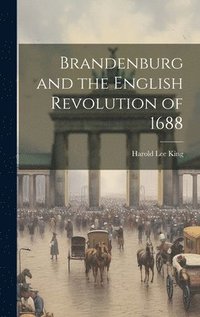 Brandenburg and the English Revolution of 1688

Harold Lee King